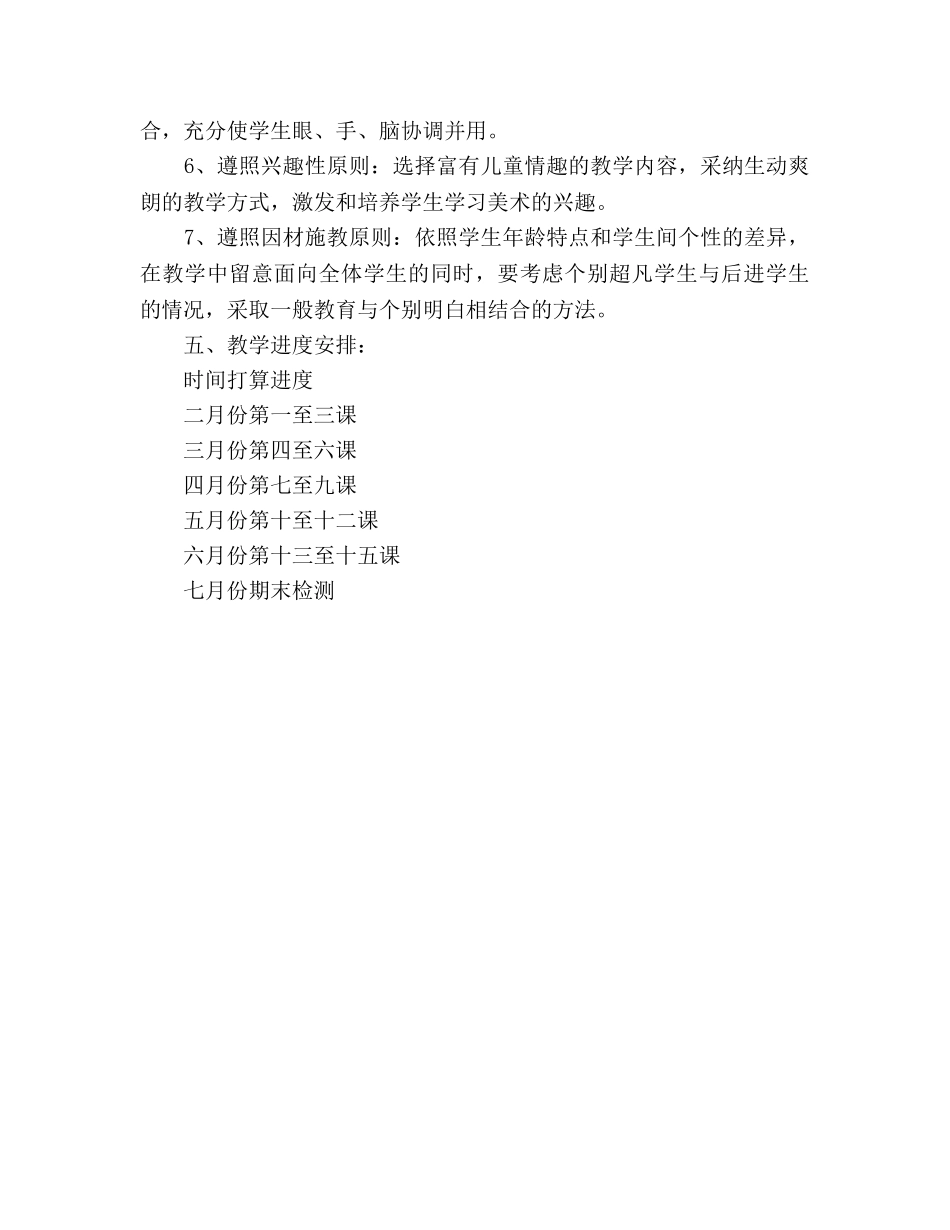 合，充分使学生眼、手、脑协调并用。

6、遵照兴趣性原则：选择富有儿童情趣的教学内容，采纳生动爽朗的教学方式，激发和培养学生学习美术的兴趣。

7、遵照因材施教原则：依照学生年龄特点和学生间个性的差异，在教学中留意面向全体学生的同时，要考虑个别超凡学生与后进学生的情况，采取一般教育与个别明白相结合的方法。

五、教学进度安排：

时间打算进度

二月份第一至三课

三月份第四至六课

四月份第七至九课

五月份第十至十二课

六月份第十三至十五课

七月份期末检测